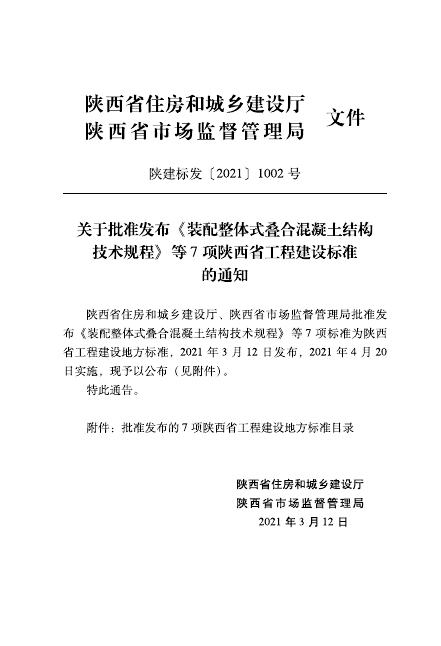 陕西省住房和城乡建设厅
陕西省市场监督管理局 文件

陕建标发〔2021〕1002 号

关于批准发布《装配整体式叠合混凝土结构技术规程》等 7 项陕西省工程建设标准的通知

陕西省住房和城乡建设厅、陕西省市场监督管理局批准发布《装配整体式叠合混凝土结构技术规程》等 7 项标准为陕西省工程建设地方标准，2021 年 3 月 12 日发布，2021 年 4 月 20 日实施，现予以公布（见附件）。

特此通告。

附件：批准发布的 7 项陕西省工程建设地方标准目录

陕西省住房和城乡建设厅
陕西省市场监督管理局
2021 年 3 月 12 日